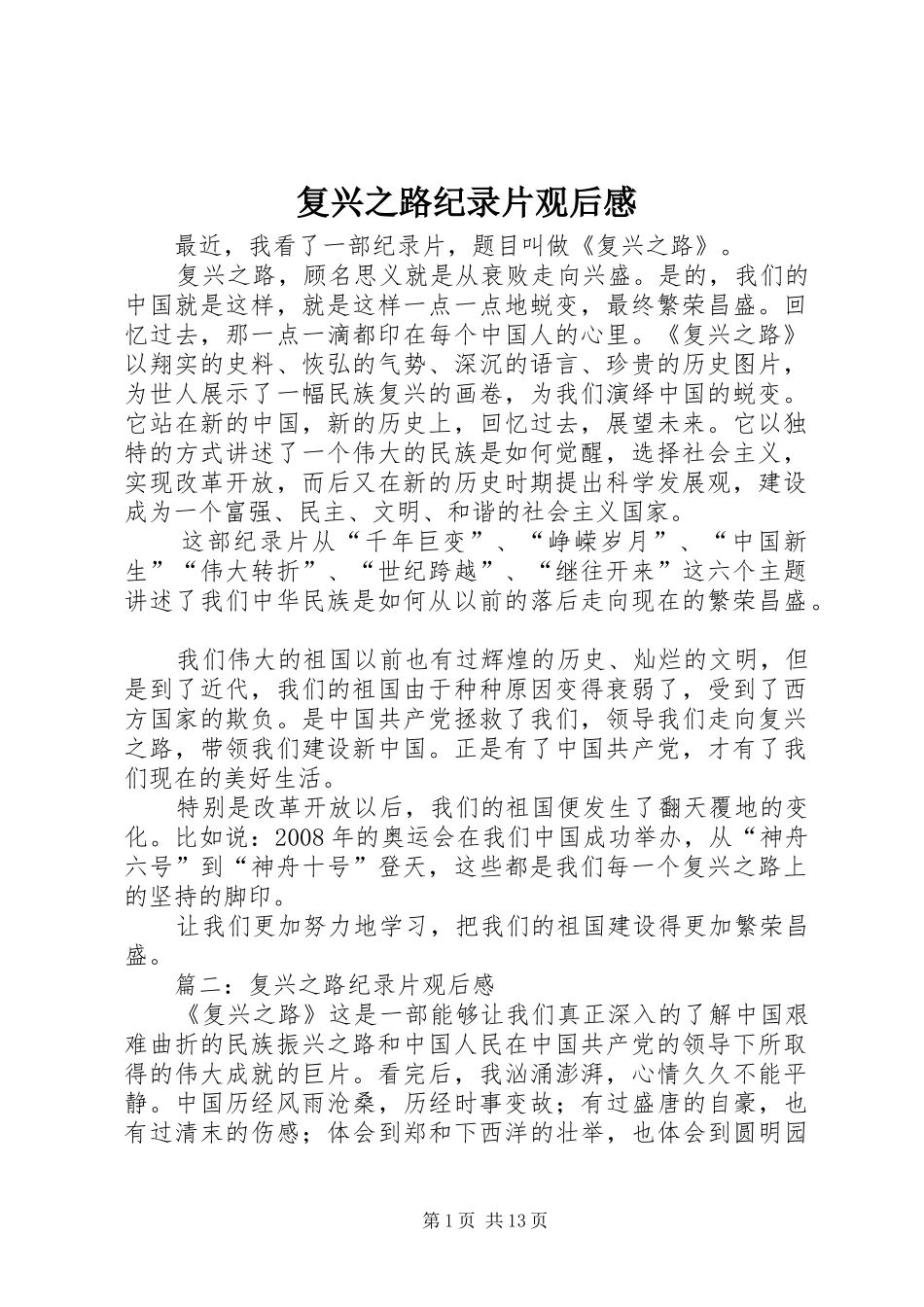 复兴之路纪录片观后感

最近，我看了一部纪录片，题目叫做《复兴之路》。

复兴之路，顾名思义就是从衰败走向兴盛。是的，我们的中国就是这样，就是这样一点一点地蜕变，最终繁荣昌盛。回忆过去，那一点一滴都印在每个中国人的心里。《复兴之路》以翔实的史料、恢弘的气势、深沉的语言、珍贵的历史图片，为世人展示了一幅民族复兴的画卷，为我们演绎中国的蜕变。它站在新的中国，新的历史上，回忆过去，展望未来。它以独特的方式讲述了一个伟大的民族是如何觉醒，选择社会主义，实现改革开放，而后又在新的历史时期提出科学发展观，建设成为一个富强、民主、文明、和谐的社会主义国家。

这部纪录片从“千年巨变”、“峥嵘岁月”、“中国新生”“伟大转折”、“世纪跨越”、“继往开来”这六个主题讲述了我们中华民族是如何从以前的落后走向现在的繁荣昌盛。

我们伟大的祖国以前也有过辉煌的历史、灿烂的文明，但是到了近代，我们的祖国由于种种原因变得衰弱了，受到了西方国家的欺负。是中国共产党拯救了我们，领导我们走向复兴之路，带领我们建设新中国。正是有了中国共产党，才有了我们现在的美好生活。

特别是改革开放以后，我们的祖国便发生了翻天覆地的变化。比如说：2008年的奥运会在我们中国成功举办，从“神舟六号”到“神舟十号”登天，这些都是我们每一个复兴之路上的坚持的脚印。

让我们更加努力地学习，把我们的祖国建设得更加繁荣昌盛。

篇二：复兴之路纪录片观后感

《复兴之路》这是一部能够让我们真正深入的了解中国艰难曲折的民族振兴之路和中国人民在中国共产党的领导下所取得的伟大成就的巨片。看完后，我汹涌澎湃，心情久久不能平静。中国历经风雨沧桑，历经时事变故；有过盛唐的自豪，也有过清末的伤感；体会到郑和下西洋的壮举，也体会到圆明园

第1页 共13页